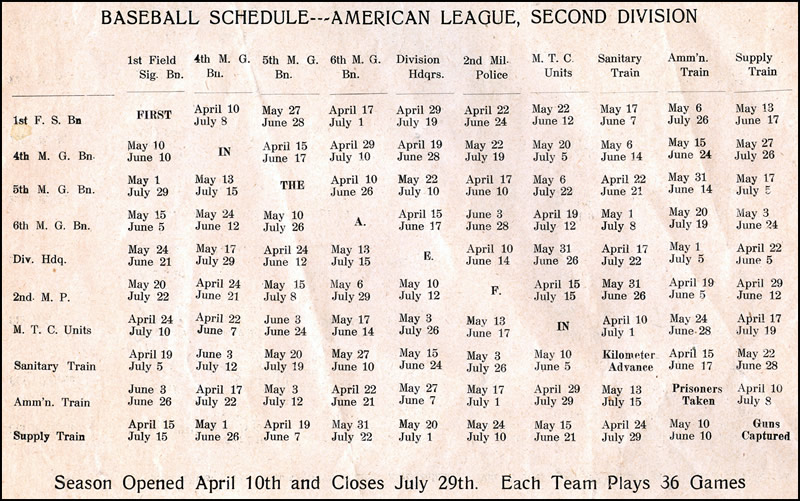 BASEBALL SCHEDULE---AMERICAN LEAGUE, SECOND DIVISION

| | 1st Field Sig. Bn. | 4th M. G. Bn. | 5th M. G. Bn. | 6th M. G. Bn. | Division Hdqrs. | 2nd Mil. Police | M. T. C. Units | Sanitary Train | Amm'n. Train | Supply Train |
|---|---|---|---|---|---|---|---|---|---|---|
| 1st F. S. Bn | FIRST | April 10 July 8 | May 27 June 28 | April 17 July 1 | April 29 July 19 | April 22 June 24 | May 22 June 12 | May 17 June 7 | May 6 July 26 | May 13 June 17 |
| 4th M. G. Bn. | May 10 June 10 | IN | April 15 June 17 | April 29 July 10 | April 19 June 28 | May 22 July 19 | May 20 July 5 | May 6 June 14 | May 15 June 24 | May 27 July 26 |
| 5th M. G. Bn. | May 1 July 29 | May 13 July 15 | THE | April 10 June 26 | May 22 July 10 | April 17 June 10 | May 6 July 22 | April 22 June 21 | May 31 June 14 | May 17 July 5 |
| 6th M. G. Bn. | May 15 June 5 | May 24 June 12 | May 10 July 26 | A. | April 15 June 17 | June 3 June 28 | April 19 July 12 | May 1 July 8 | May 20 July 19 | May 3 June 24 |
| Div. Hdq. | May 24 June 21 | May 17 July 29 | April 24 June 12 | May 13 July 15 | E. | April 10 June 14 | May 31 June 26 | April 17 July 22 | May 1 July 5 | April 22 June 5 |
| 2nd. M. P. | May 20 July 22 | April 24 June 21 | May 15 July 8 | May 6 July 29 | May 10 July 12 | F. | April 15 July 15 | May 31 June 26 | April 19 June 5 | April 29 June 12 |
| M. T. C. Units | April 24 July 10 | April 22 June 7 | June 3 June 24 | May 17 June 14 | May 3 July 26 | May 13 June 17 | IN | April 10 July 1 | May 24 June 28 | April 17 July 19 |
| Sanitary Train | April 19 July 5 | June 3 July 12 | May 20 July 19 | May 27 June 10 | May 15 June 24 | May 3 July 26 | May 10 June 5 | Kilometer Advance | April 15 June 17 | May 22 June 28 |
| Amm'n. Train | June 3 June 26 | April 17 July 22 | May 3 July 12 | April 22 June 21 | May 27 June 7 | May 17 July 1 | April 29 July 29 | May 13 July 15 | Prisoners Taken | April 10 July 8 |
| Supply Train | April 15 July 15 | May 1 June 26 | April 19 June 7 | May 31 July 22 | May 20 July 1 | May 24 July 10 | May 15 June 21 | April 24 July 29 | May 10 June 10 | Guns Captured |

Season Opened April 10th and Closes July 29th. Each Team Plays 36 Games